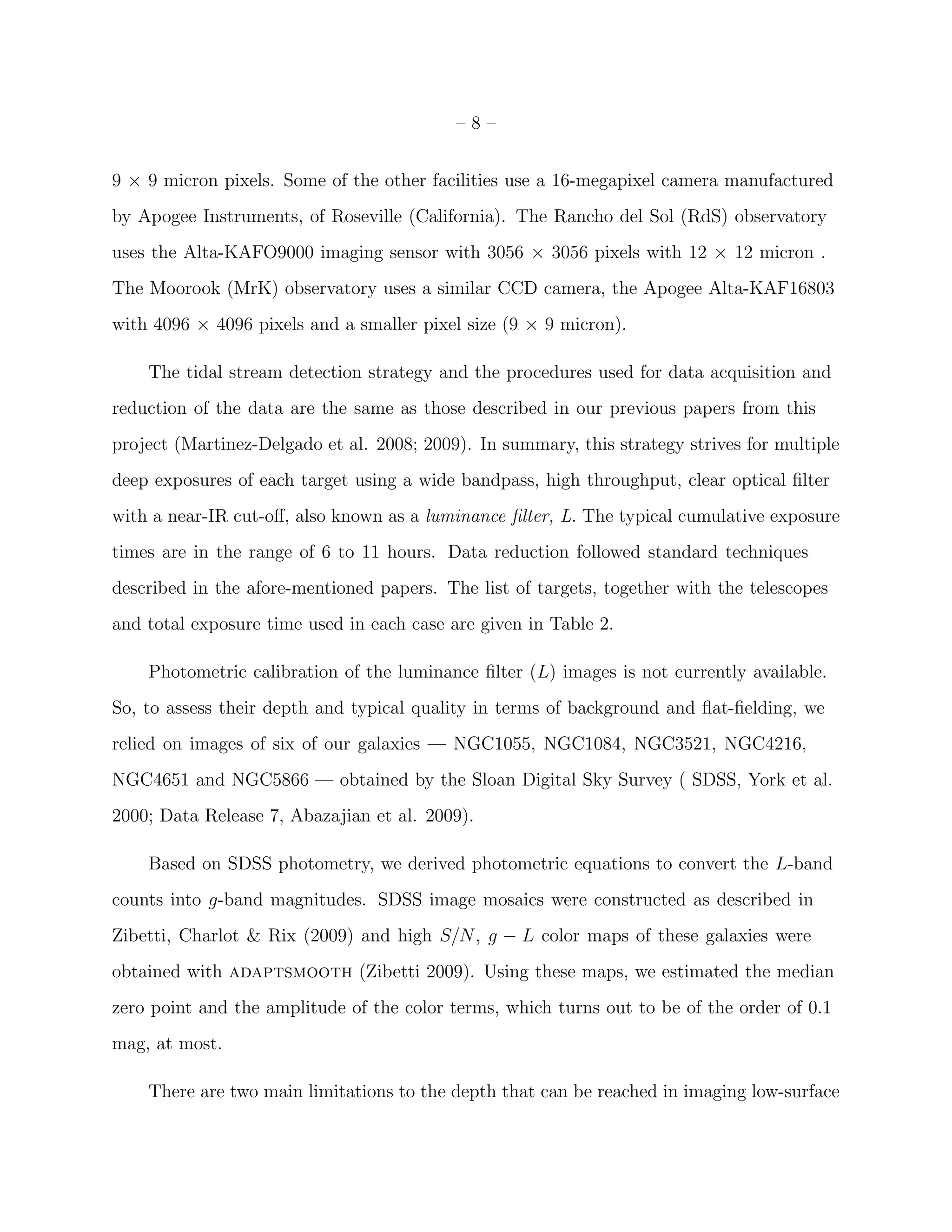 – 8 –

$9 \times 9$ micron pixels. Some of the other facilities use a 16-megapixel camera manufactured by Apogee Instruments, of Roseville (California). The Rancho del Sol (RdS) observatory uses the Alta-KAFO9000 imaging sensor with $3056 \times 3056$ pixels with $12 \times 12$ micron . The Moorook (MrK) observatory uses a similar CCD camera, the Apogee Alta-KAF16803 with $4096 \times 4096$ pixels and a smaller pixel size ($9 \times 9$ micron).

The tidal stream detection strategy and the procedures used for data acquisition and reduction of the data are the same as those described in our previous papers from this project (Martinez-Delgado et al. 2008; 2009). In summary, this strategy strives for multiple deep exposures of each target using a wide bandpass, high throughput, clear optical filter with a near-IR cut-off, also known as a luminance filter, L. The typical cumulative exposure times are in the range of 6 to 11 hours. Data reduction followed standard techniques described in the afore-mentioned papers. The list of targets, together with the telescopes and total exposure time used in each case are given in Table 2.

Photometric calibration of the luminance filter ($L$) images is not currently available. So, to assess their depth and typical quality in terms of background and flat-fielding, we relied on images of six of our galaxies — NGC1055, NGC1084, NGC3521, NGC4216, NGC4651 and NGC5866 — obtained by the Sloan Digital Sky Survey ( SDSS, York et al. 2000; Data Release 7, Abazajian et al. 2009).

Based on SDSS photometry, we derived photometric equations to convert the $L$-band counts into $g$-band magnitudes. SDSS image mosaics were constructed as described in Zibetti, Charlot & Rix (2009) and high $S/N$, $g - L$ color maps of these galaxies were obtained with ADAPTSMOOTH (Zibetti 2009). Using these maps, we estimated the median zero point and the amplitude of the color terms, which turns out to be of the order of 0.1 mag, at most.

There are two main limitations to the depth that can be reached in imaging low-surface